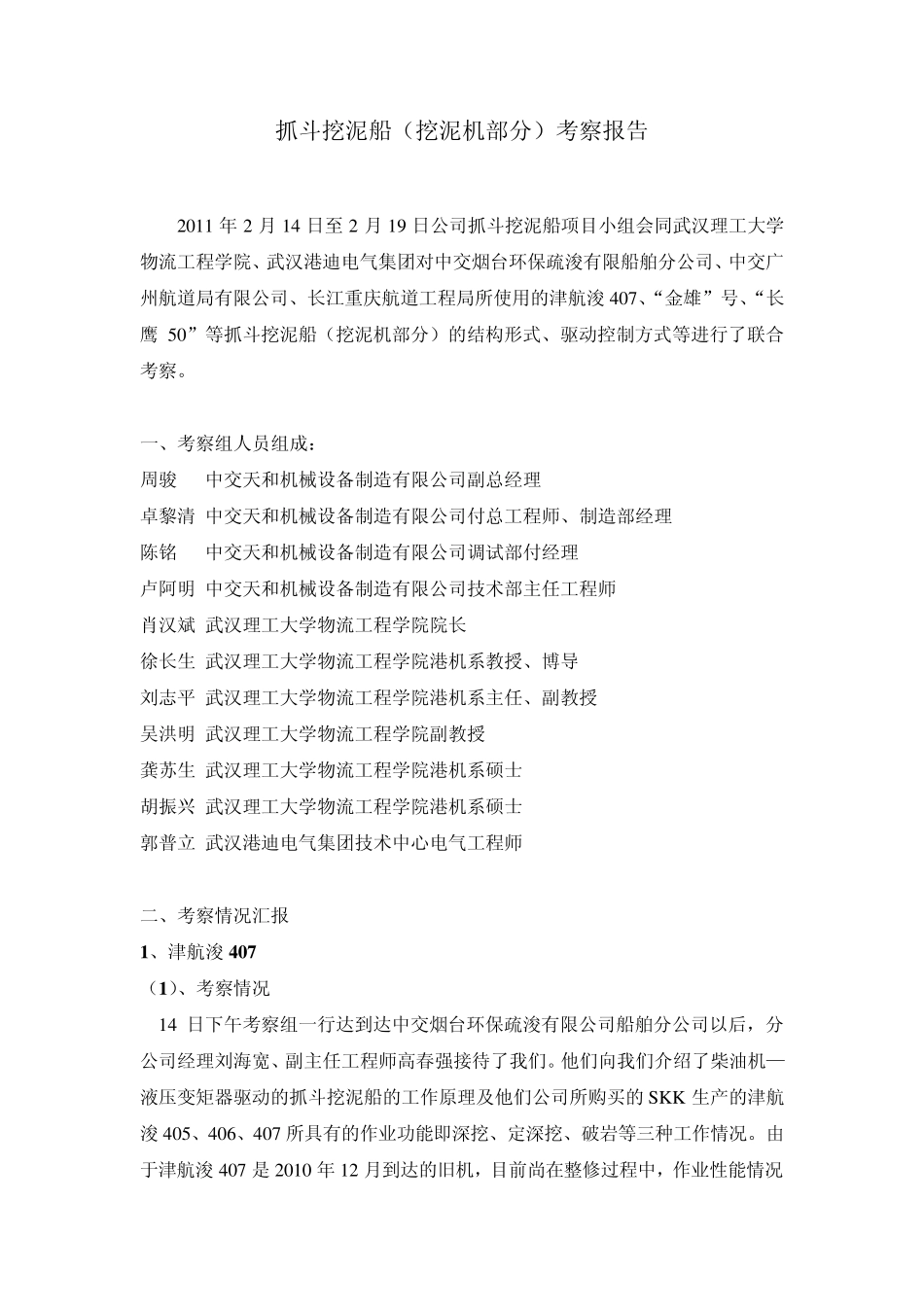 抓斗挖泥船（挖泥机部分）考察报告

2011 年 2 月 14 日至 2 月 19 日公司抓斗挖泥船项目小组会同武汉理工大学物流工程学院、武汉港迪电气集团对中交烟台环保疏浚有限船舶分公司、中交广州航道局有限公司、长江重庆航道工程局所使用的津航浚 407、“金雄”号、“长鹰 50”等抓斗挖泥船（挖泥机部分）的结构形式、驱动控制方式等进行了联合考察。

一、考察组人员组成：
周骏　中交天和机械设备制造有限公司副总经理
卓黎清 中交天和机械设备制造有限公司付总工程师、制造部经理
陈铭　中交天和机械设备制造有限公司调试部付经理
卢阿明 中交天和机械设备制造有限公司技术部主任工程师
肖汉斌 武汉理工大学物流工程学院院长
徐长生 武汉理工大学物流工程学院港机系教授、博导
刘志平 武汉理工大学物流工程学院港机系主任、副教授
吴洪明 武汉理工大学物流工程学院副教授
龚苏生 武汉理工大学物流工程学院港机系硕士
胡振兴 武汉理工大学物流工程学院港机系硕士
郭普立 武汉港迪电气集团技术中心电气工程师

二、考察情况汇报
1、津航浚 407
（1）、考察情况
14 日下午考察组一行达到达中交烟台环保疏浚有限公司船舶分公司以后，分公司经理刘海宽、副主任工程师高春强接待了我们。他们向我们介绍了柴油机—液压变矩器驱动的抓斗挖泥船的工作原理及他们公司所购买的 SKK 生产的津航浚 405、406、407 所具有的作业功能即深挖、定深挖、破岩等三种工作情况。由于津航浚 407 是 2010 年 12 月到达的旧机，目前尚在整修过程中，作业性能情况